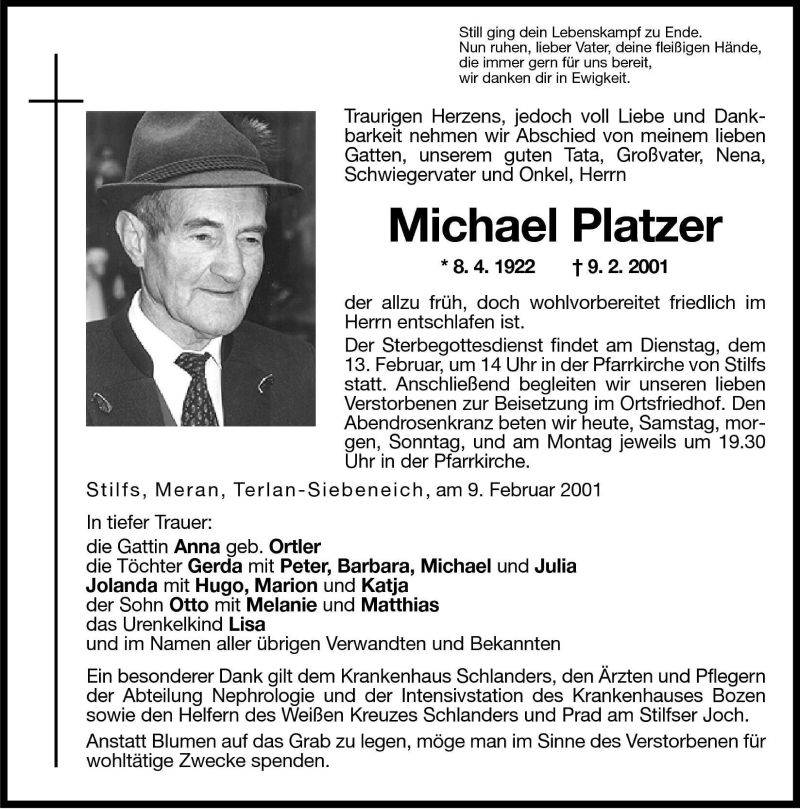 Still ging dein Lebenskampf zu Ende.
Nun ruhen, lieber Vater, deine fleißigen Hände,
die immer gern für uns bereit,
wir danken dir in Ewigkeit.

Traurigen Herzens, jedoch voll Liebe und Dankbarkeit nehmen wir Abschied von meinem lieben Gatten, unserem guten Tata, Großvater, Nena, Schwiegervater und Onkel, Herrn

Michael Platzer

* 8. 4. 1922 † 9. 2. 2001

der allzu früh, doch wohlvorbereitet friedlich im Herrn entschlafen ist.

Der Sterbegottesdienst findet am Dienstag, dem 13. Februar, um 14 Uhr in der Pfarrkirche von Stilfs statt. Anschließend begleiten wir unseren lieben Verstorbenen zur Beisetzung im Ortsfriedhof. Den Abendrosenkranz beten wir heute, Samstag, morgen, Sonntag, und am Montag jeweils um 19.30 Uhr in der Pfarrkirche.

Stilfs, Meran, Terlan-Siebeneich, am 9. Februar 2001

In tiefer Trauer:
die Gattin Anna geb. Ortler
die Töchter Gerda mit Peter, Barbara, Michael und Julia
Jolanda mit Hugo, Marion und Katja
der Sohn Otto mit Melanie und Matthias
das Urenkelkind Lisa
und im Namen aller übrigen Verwandten und Bekannten

Ein besonderer Dank gilt dem Krankenhaus Schlanders, den Ärzten und Pflegern der Abteilung Nephrologie und der Intensivstation des Krankenhauses Bozen sowie den Helfern des Weißen Kreuzes Schlanders und Prad am Stilfser Joch.

Anstatt Blumen auf das Grab zu legen, möge man im Sinne des Verstorbenen für wohltätige Zwecke spenden.